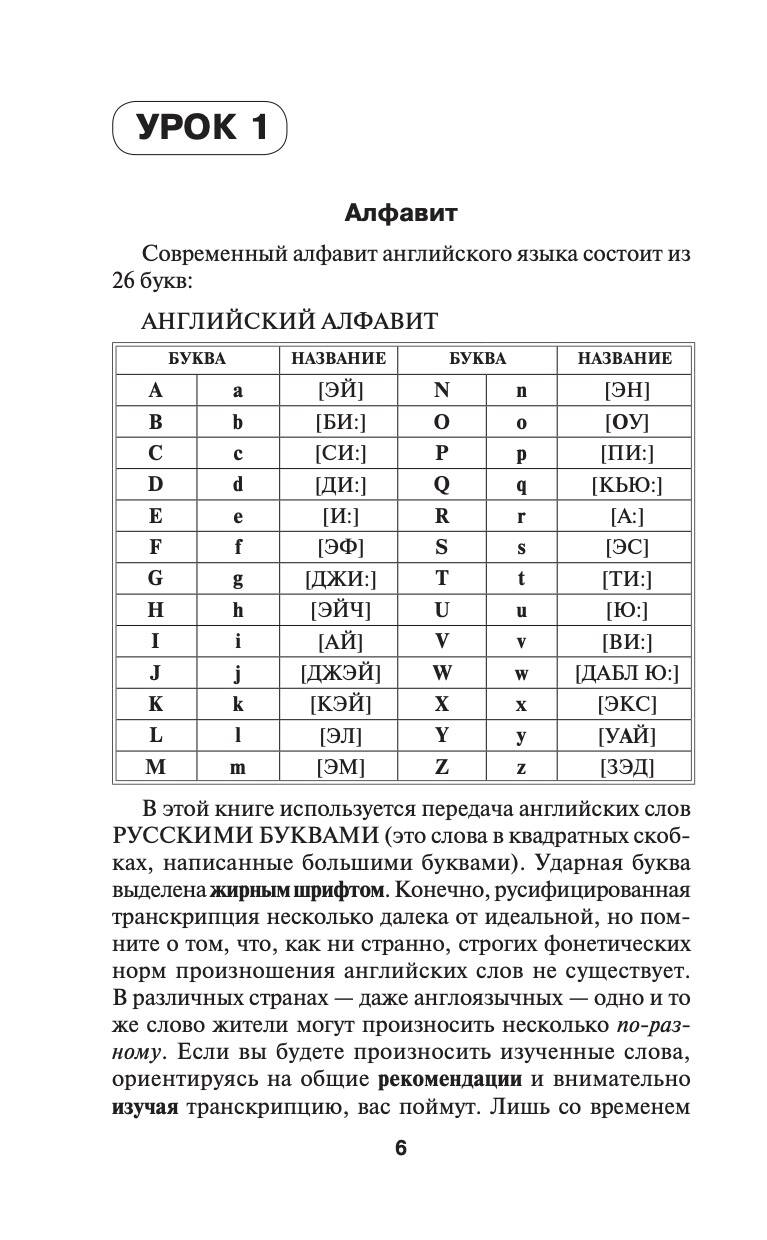 УРОК 1

Алфавит

Современный алфавит английского языка состоит из 26 букв:

АНГЛИЙСКИЙ АЛФАВИТ

| БУКВА | | НАЗВАНИЕ | БУКВА | | НАЗВАНИЕ |
|---|---|---|---|---|---|
| A | a | [ЭЙ] | N | n | [ЭН] |
| B | b | [БИ:] | O | o | [ОУ] |
| C | c | [СИ:] | P | p | [ПИ:] |
| D | d | [ДИ:] | Q | q | [КЬЮ:] |
| E | e | [И:] | R | r | [А:] |
| F | f | [ЭФ] | S | s | [ЭС] |
| G | g | [ДЖИ:] | T | t | [ТИ:] |
| H | h | [ЭЙЧ] | U | u | [Ю:] |
| I | i | [АЙ] | V | v | [ВИ:] |
| J | j | [ДЖЭЙ] | W | w | [ДАБЛ Ю:] |
| K | k | [КЭЙ] | X | x | [ЭКС] |
| L | l | [ЭЛ] | Y | y | [УАЙ] |
| M | m | [ЭМ] | Z | z | [ЗЭД] |

В этой книге используется передача английских слов РУССКИМИ БУКВАМИ (это слова в квадратных скобках, написанные большими буквами). Ударная буква выделена жирным шрифтом. Конечно, русифицированная транскрипция несколько далека от идеальной, но помните о том, что, как ни странно, строгих фонетических норм произношения английских слов не существует. В различных странах — даже англоязычных — одно и то же слово жители могут произносить несколько по-разному. Если вы будете произносить изученные слова, ориентируясь на общие рекомендации и внимательно изучая транскрипцию, вас поймут. Лишь со временем

6